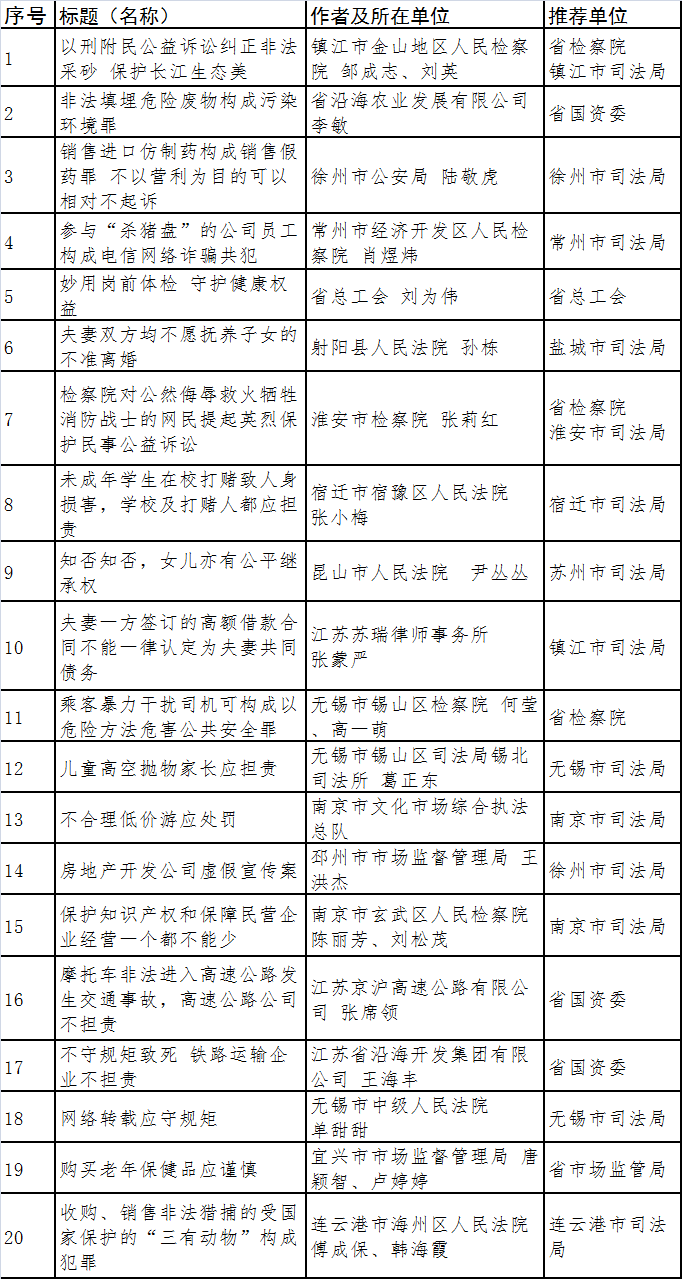 | 序号 | 标题（名称） | 作者及所在单位 | 推荐单位 |
|---|---|---|---|
| 1 | 以刑附民公益诉讼纠正非法采砂 保护长江生态美 | 镇江市金山地区人民检察院 邹成志、刘英 | 省检察院 镇江市司法局 |
| 2 | 非法填埋危险废物构成污染环境罪 | 省沿海农业发展有限公司 李敏 | 省国资委 |
| 3 | 销售进口仿制药构成销售假药罪 不以营利为目的可以相对不起诉 | 徐州市公安局 陆敬虎 | 徐州市司法局 |
| 4 | 参与“杀猪盘”的公司员工构成电信网络诈骗共犯 | 常州市经济开发区人民检察院 肖煜炜 | 常州市司法局 |
| 5 | 妙用岗前体检 守护健康权益 | 省总工会 刘为伟 | 省总工会 |
| 6 | 夫妻双方均不愿抚养子女的不准离婚 | 射阳县人民法院 孙栋 | 盐城市司法局 |
| 7 | 检察院对公然侮辱救火牺牲消防战士的网民提起英烈保护民事公益诉讼 | 淮安市检察院 张莉红 | 省检察院 淮安市司法局 |
| 8 | 未成年学生在校打赌致人身损害，学校及打赌人都应担责 | 宿迁市宿豫区人民法院 张小梅 | 宿迁市司法局 |
| 9 | 知否知否，女儿亦有公平继承权 | 昆山市人民法院 尹丛丛 | 苏州市司法局 |
| 10 | 夫妻一方签订的高额借款合同不能一律认定为夫妻共同债务 | 江苏苏瑞律师事务所 张蒙严 | 镇江市司法局 |
| 11 | 乘客暴力干扰司机可构成以危险方法危害公共安全罪 | 无锡市锡山区检察院 何莹、高一萌 | 省检察院 |
| 12 | 儿童高空抛物家长应担责 | 无锡市锡山区司法局锡北司法所 葛正东 | 无锡市司法局 |
| 13 | 不合理低价游应处罚 | 南京市文化市场综合执法总队 | 南京市司法局 |
| 14 | 房地产开发公司虚假宣传案 | 邳州市市场监督管理局 王洪杰 | 徐州市司法局 |
| 15 | 保护知识产权和保障民营企业经营一个都不能少 | 南京市玄武区人民检察院 陈丽芳、刘松茂 | 南京市司法局 |
| 16 | 摩托车非法进入高速公路发生交通事故，高速公路公司不担责 | 江苏京沪高速公路有限公司 张席领 | 省国资委 |
| 17 | 不守规矩致死 铁路运输企业不担责 | 江苏省沿海开发集团有限公司 王海丰 | 省国资委 |
| 18 | 网络转载应守规矩 | 无锡市中级人民法院 单甜甜 | 无锡市司法局 |
| 19 | 购买老年保健品应谨慎 | 宜兴市市场监督管理局 唐颖智、卢婷婷 | 省市场监管局 |
| 20 | 收购、销售非法猎捕的受国家保护的“三有动物”构成犯罪 | 连云港市海州区人民法院 傅成保、韩海霞 | 连云港市司法局 |